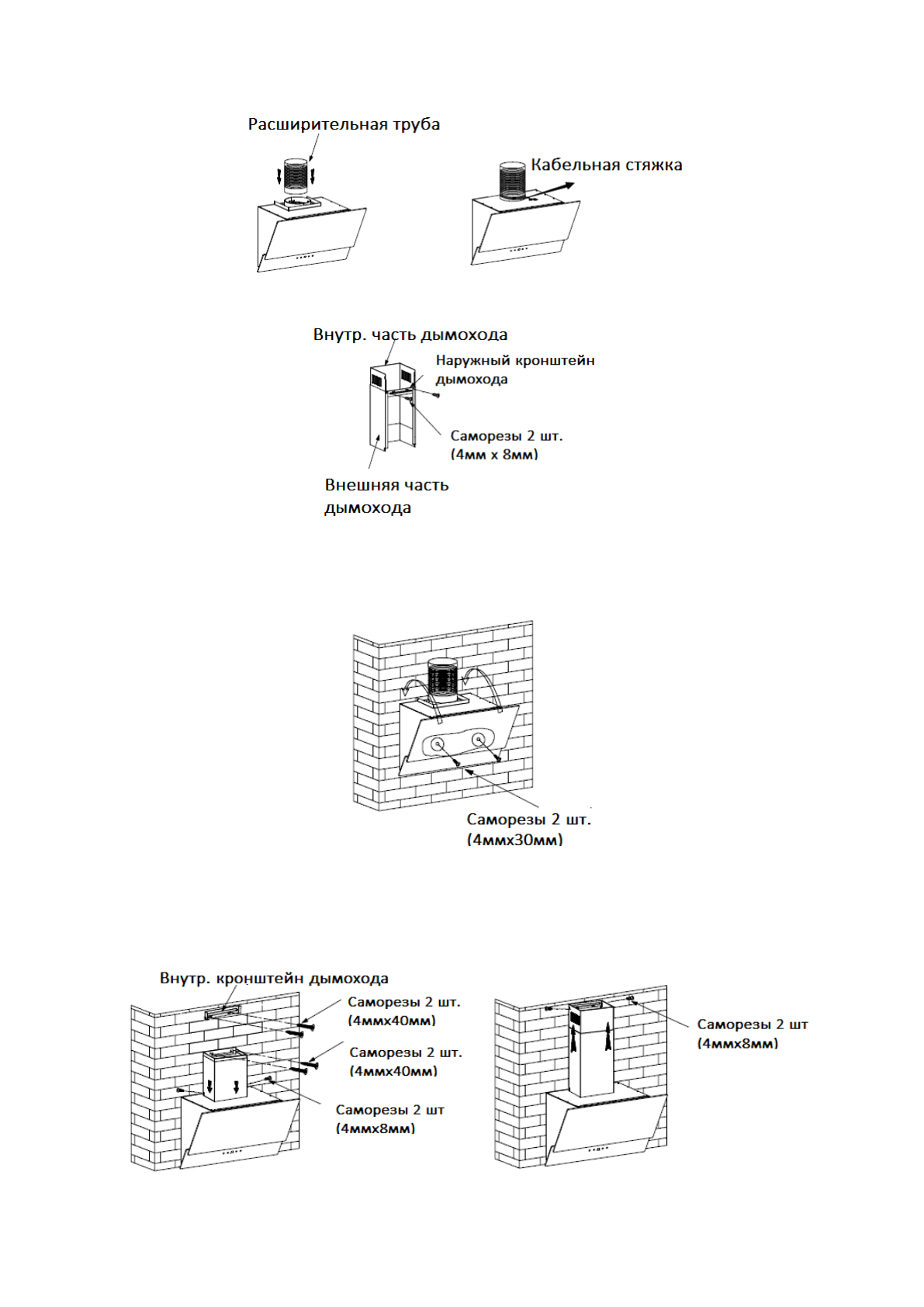 Расширительная труба

Кабельная стяжка

Внутр. часть дымохода

Наружный кронштейн дымохода

Саморезы 2 шт. (4мм x 8мм)

Внешняя часть дымохода

Саморезы 2 шт. (4ммx30мм)

Внутр. кронштейн дымохода

Саморезы 2 шт. (4ммx40мм)

Саморезы 2 шт. (4ммx40мм)

Саморезы 2 шт (4ммx8мм)

Саморезы 2 шт (4ммx8мм)